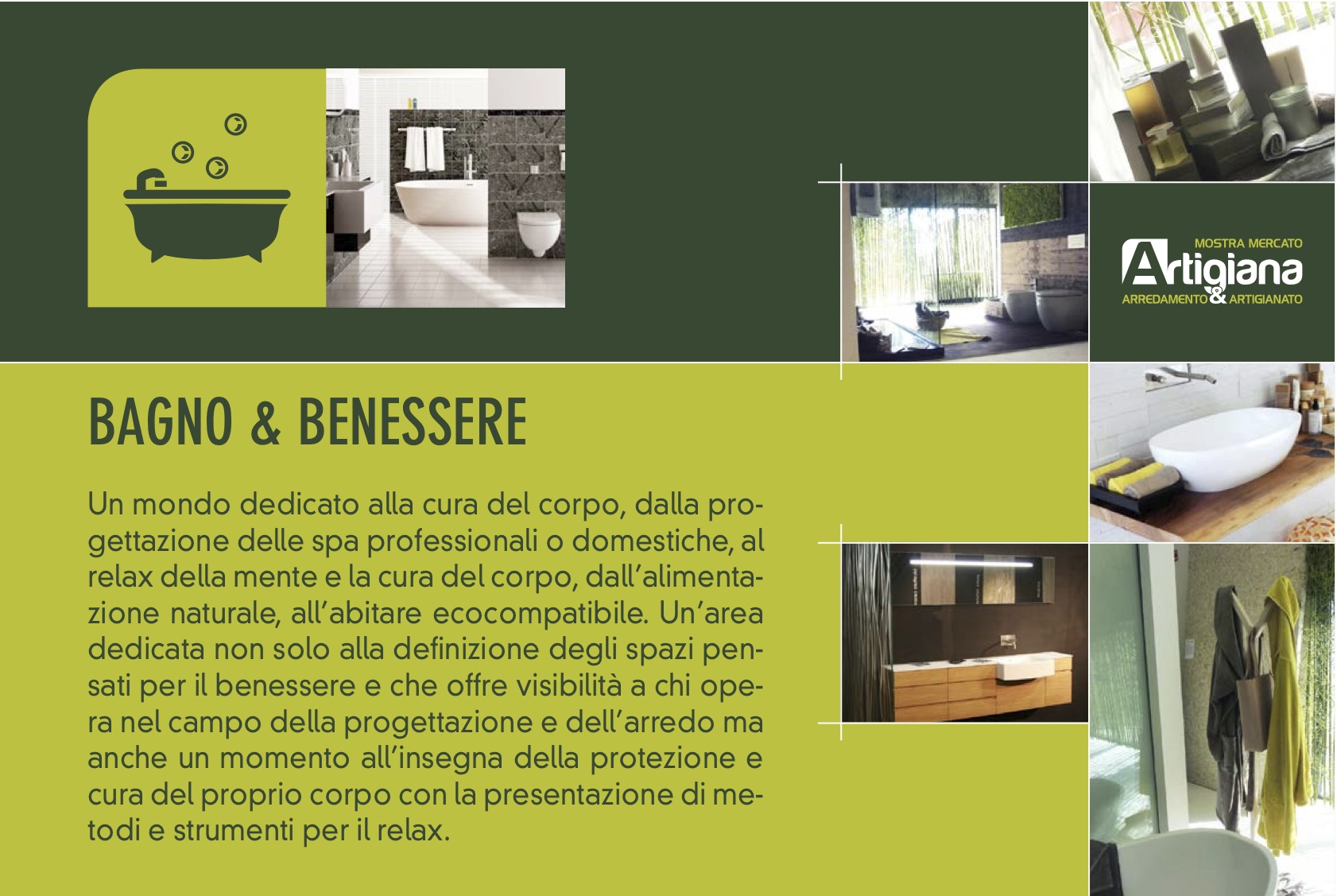 MOSTRA MERCATO
Artigiana
ARREDAMENTO & ARTIGIANATO

BAGNO & BENESSERE

Un mondo dedicato alla cura del corpo, dalla progettazione delle spa professionali o domestiche, al relax della mente e la cura del corpo, dall'alimentazione naturale, all'abitare ecocompatibile. Un'area dedicata non solo alla definizione degli spazi pensati per il benessere e che offre visibilità a chi opera nel campo della progettazione e dell'arredo ma anche un momento all'insegna della protezione e cura del proprio corpo con la presentazione di metodi e strumenti per il relax.